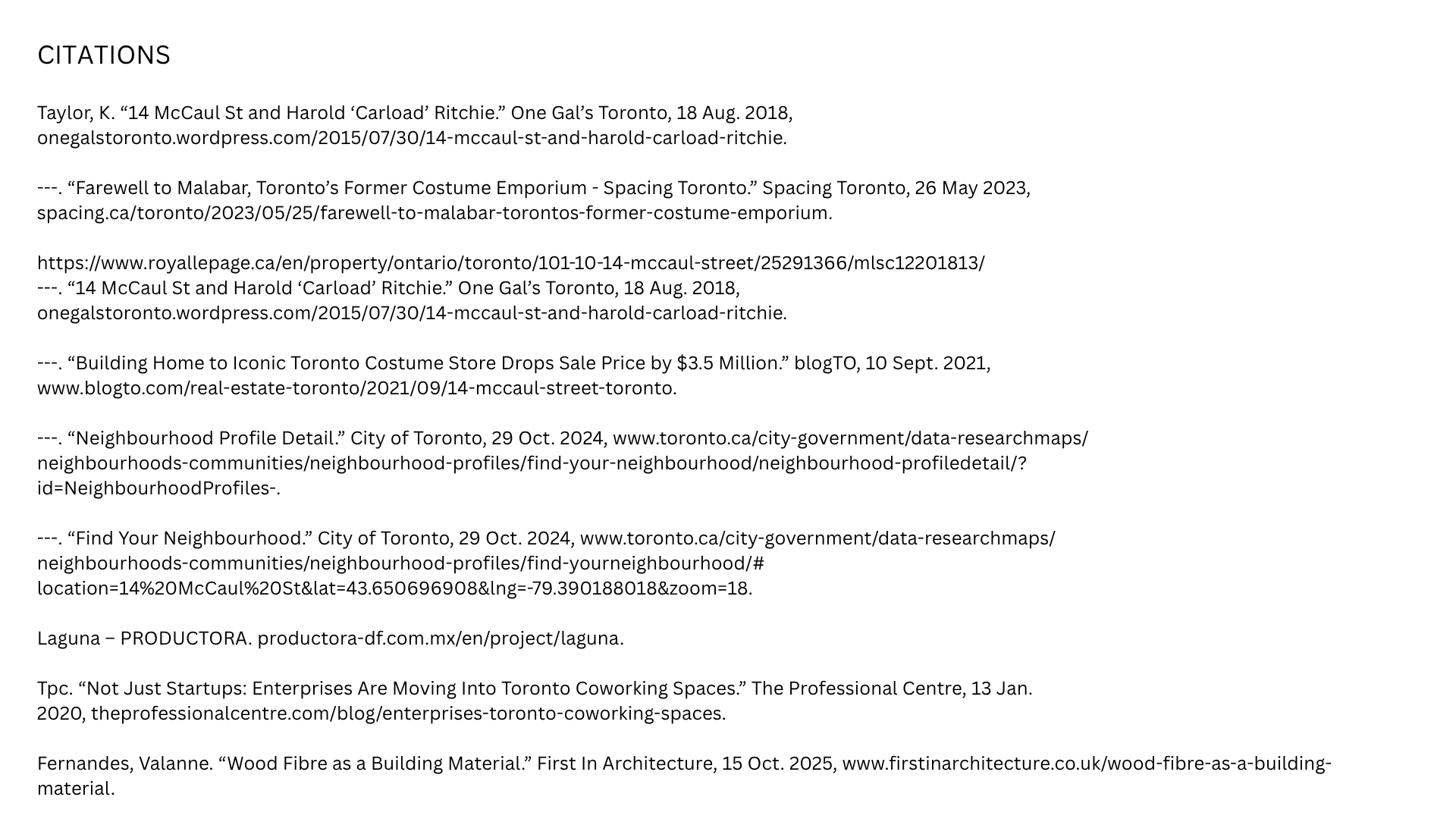 CITATIONS

Taylor, K. “14 McCaul St and Harold ‘Carload’ Ritchie.” One Gal’s Toronto, 18 Aug. 2018, onegalstoronto.wordpress.com/2015/07/30/14-mccaul-st-and-harold-carload-ritchie.

---. “Farewell to Malabar, Toronto’s Former Costume Emporium - Spacing Toronto.” Spacing Toronto, 26 May 2023, spacing.ca/toronto/2023/05/25/farewell-to-malabar-torontos-former-costume-emporium.

https://www.royallepage.ca/en/property/ontario/toronto/101-10-14-mccaul-street/25291366/mlsc12201813/
---. “14 McCaul St and Harold ‘Carload’ Ritchie.” One Gal’s Toronto, 18 Aug. 2018, onegalstoronto.wordpress.com/2015/07/30/14-mccaul-st-and-harold-carload-ritchie.

---. “Building Home to Iconic Toronto Costume Store Drops Sale Price by $3.5 Million.” blogTO, 10 Sept. 2021, www.blogto.com/real-estate-toronto/2021/09/14-mccaul-street-toronto.

---. “Neighbourhood Profile Detail.” City of Toronto, 29 Oct. 2024, www.toronto.ca/city-government/data-researchmaps/neighbourhoods-communities/neighbourhood-profiles/find-your-neighbourhood/neighbourhood-profiledetail/?id=NeighbourhoodProfiles-.

---. “Find Your Neighbourhood.” City of Toronto, 29 Oct. 2024, www.toronto.ca/city-government/data-researchmaps/neighbourhoods-communities/neighbourhood-profiles/find-yourneighbourhood/#location=14%20McCaul%20St&lat=43.650696908&lng=-79.390188018&zoom=18.

Laguna – PRODUCTORA. productora-df.com.mx/en/project/laguna.

Tpc. “Not Just Startups: Enterprises Are Moving Into Toronto Coworking Spaces.” The Professional Centre, 13 Jan. 2020, theprofessionalcentre.com/blog/enterprises-toronto-coworking-spaces.

Fernandes, Valanne. “Wood Fibre as a Building Material.” First In Architecture, 15 Oct. 2025, www.firstinarchitecture.co.uk/wood-fibre-as-a-building-material.